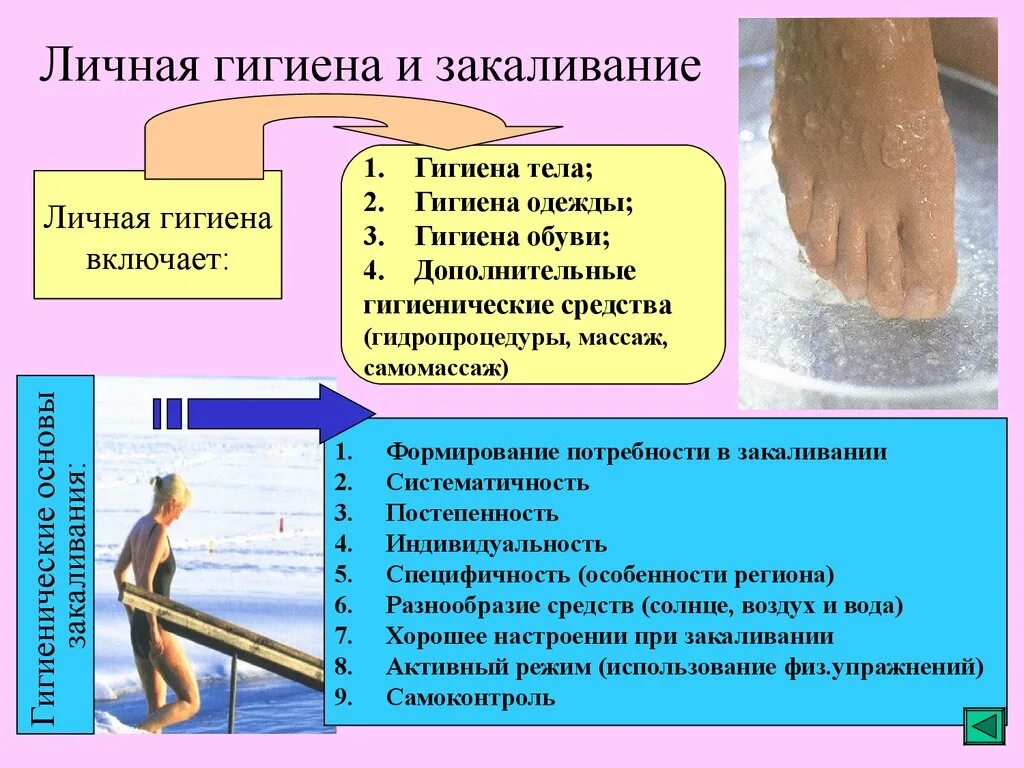 Личная гигиена и закаливание

Личная гигиена включает:

1. Гигиена тела;
2. Гигиена одежды;
3. Гигиена обуви;
4. Дополнительные гигиенические средства (гидропроцедуры, массаж, самомассаж)

Гигиенические основы закаливания:

1. Формирование потребности в закаливании
2. Систематичность
3. Постепенность
4. Индивидуальность
5. Специфичность (особенности региона)
6. Разнообразие средств (солнце, воздух и вода)
7. Хорошее настроении при закаливании
8. Активный режим (использование физ.упражнений)
9. Самоконтроль